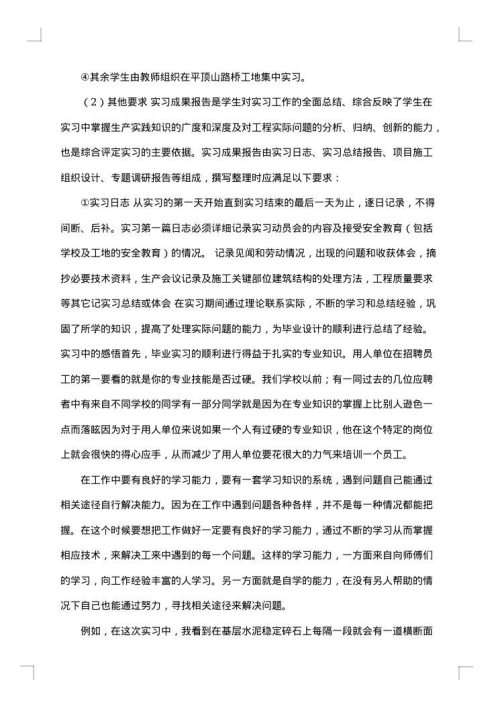 ④其余学生由教师组织在平顶山路桥工地集中实习。

（2）其他要求 实习成果报告是学生对实习工作的全面总结、综合反映了学生在实习中掌握生产实践知识的广度和深度及对工程实际问题的分析、归纳、创新的能力，也是综合评定实习的主要依据。实习成果报告由实习日志、实习总结报告、项目施工组织设计、专题调研报告等组成，撰写整理时应满足以下要求：

①实习日志 从实习的第一天开始直到实习结束的最后一天为止，逐日记录，不得间断、后补。实习第一篇日志必须详细记录实习动员会的内容及接受安全教育（包括学校及工地的安全教育）的情况。 记录见闻和劳动情况，出现的问题和收获体会，摘抄必要技术资料，生产会议记录及施工关键部位建筑结构的处理方法，工程质量要求等其它记实习总结或体会 在实习期间通过理论联系实际，不断的学习和总结经验，巩固了所学的知识，提高了处理实际问题的能力，为毕业设计的顺利进行总结了经验。实习中的感悟首先，毕业实习的顺利进行得益于扎实的专业知识。用人单位在招聘员工的第一要看的就是你的专业技能是否过硬。我们学校以前；有一同过去的几位应聘者中有来自不同学校的同学有一部分同学就是因为在专业知识的掌握上比别人逊色一点而落眩因为对于用人单位来说如果一个人有过硬的专业知识，他在这个特定的岗位上就会很快的得心应手，从而减少了用人单位要花很大的力气来培训一个员工。

在工作中要有良好的学习能力，要有一套学习知识的系统，遇到问题自己能通过相关途径自行解决能力。因为在工作中遇到问题各种各样，并不是每一种情况都能把握。在这个时候要想把工作做好一定要有良好的学习能力，通过不断的学习从而掌握相应技术，来解决工来中遇到的每一个问题。这样的学习能力，一方面来自向师傅们的学习，向工作经验丰富的人学习。另一方面就是自学的能力，在没有另人帮助的情况下自己也能通过努力，寻找相关途径来解决问题。

例如，在这次实习中，我看到在基层水泥稳定碎石上每隔一段就会有一道横断面